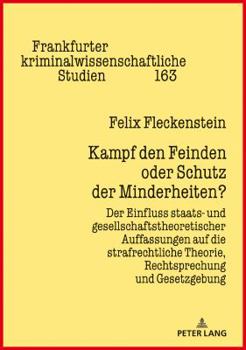 Frankfurter kriminalwissenschaftliche Studien 163

Felix Fleckenstein

Kampf den Feinden oder Schutz der Minderheiten?

Der Einfluss staats- und gesellschaftstheoretischer Auffassungen auf die strafrechtliche Theorie, Rechtsprechung und Gesetzgebung

PETER LANG